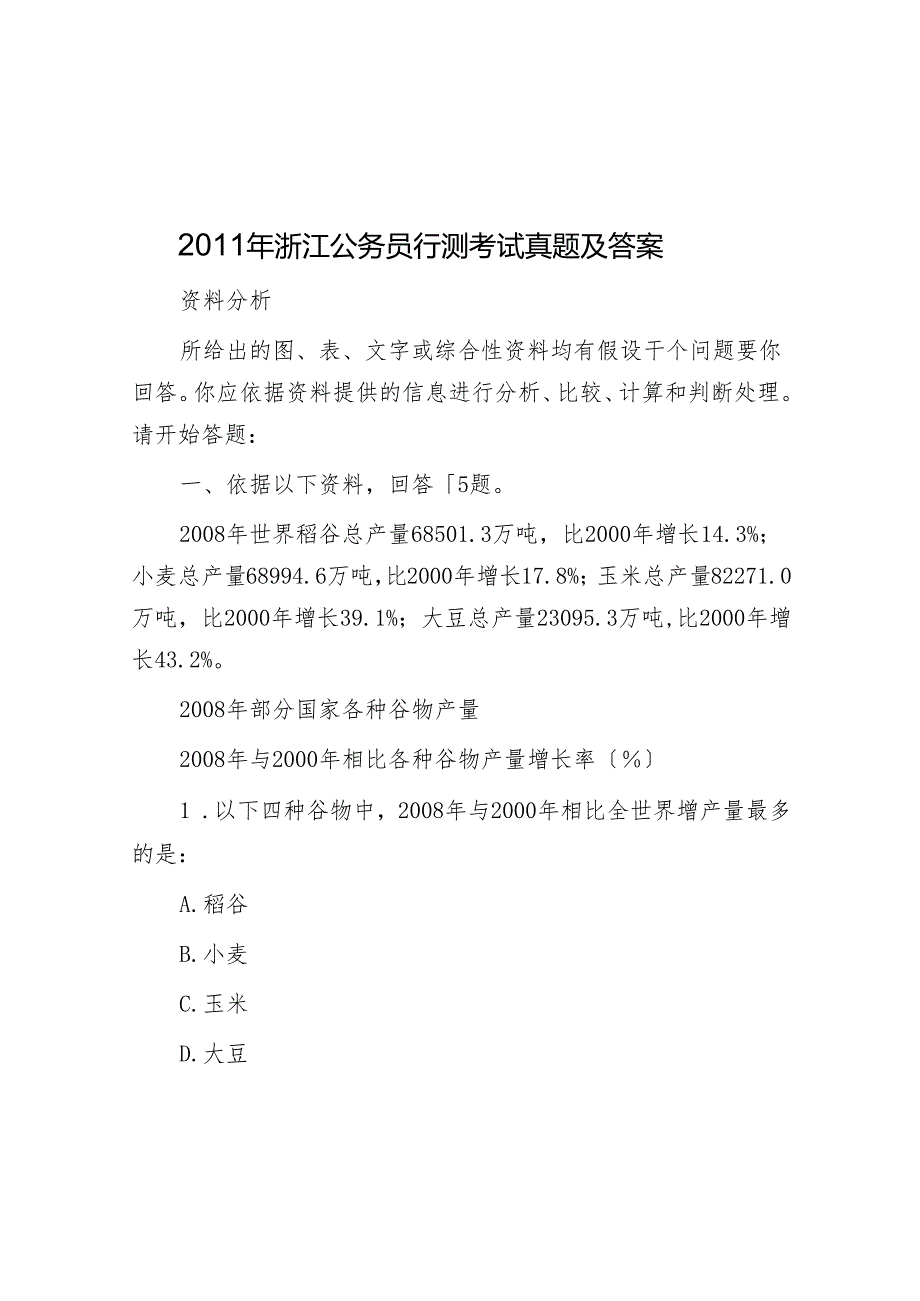 2011年浙江公务员行测考试真题及答案

资料分析

所给出的图、表、文字或综合性资料均有假设干个问题要你回答。你应依据资料提供的信息进行分析、比较、计算和判断处理。请开始答题：

一、依据以下资料，回答「5题。

2008年世界稻谷总产量68501.3万吨，比2000年增长14.3%；小麦总产量68994.6万吨，比2000年增长17.8%；玉米总产量82271.0万吨，比2000年增长39.1%；大豆总产量23095.3万吨，比2000年增长43.2%。

2008年部分国家各种谷物产量

2008年与2000年相比各种谷物产量增长率〔%〕

1．以下四种谷物中，2008年与2000年相比全世界增产量最多的是：

A.稻谷

B.小麦

C.玉米

D.大豆